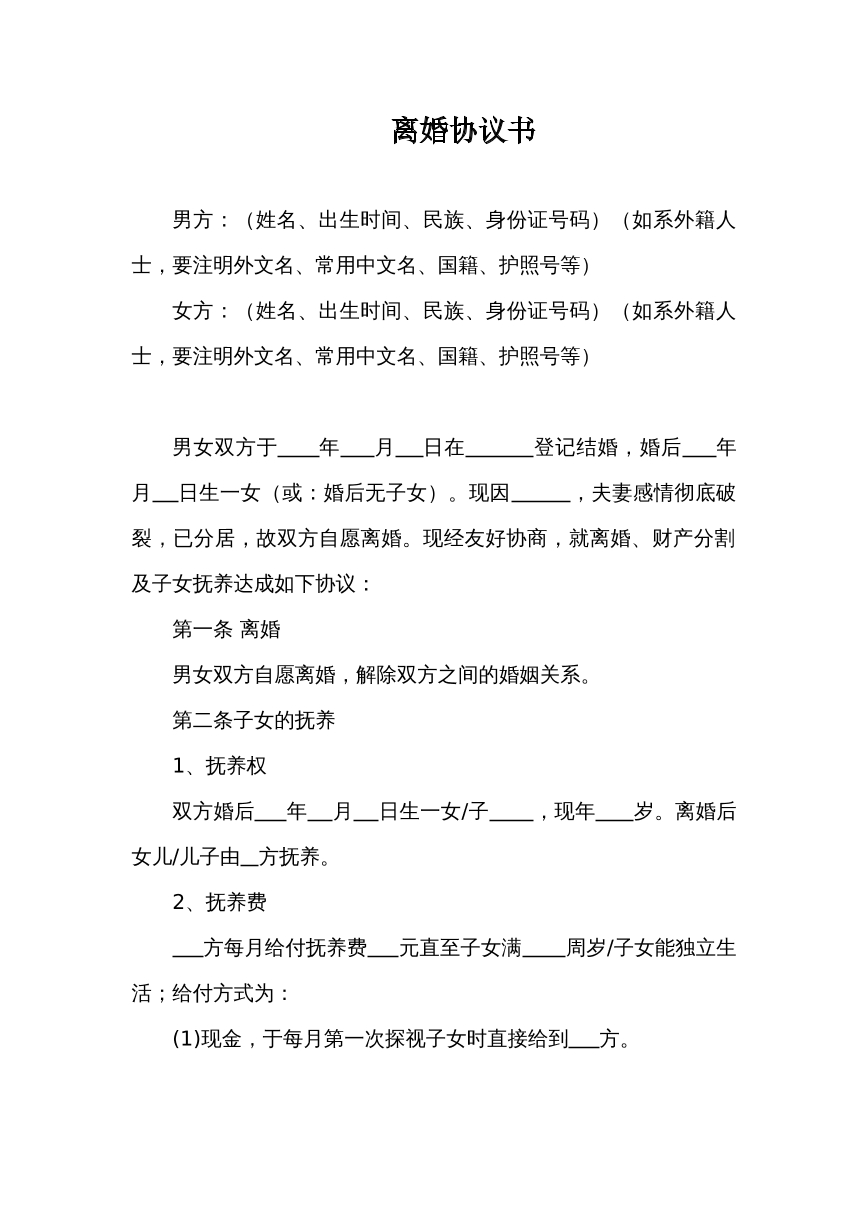 离婚协议书

男方：（姓名、出生时间、民族、身份证号码）（如系外籍人士，要注明外文名、常用中文名、国籍、护照号等）

女方：（姓名、出生时间、民族、身份证号码）（如系外籍人士，要注明外文名、常用中文名、国籍、护照号等）

男女双方于____年____月____日在____登记结婚，婚后____年____月____日生一女（或：婚后无子女）。现因____，夫妻感情彻底破裂，已分居，故双方自愿离婚。现经友好协商，就离婚、财产分割及子女抚养达成如下协议：

第一条 离婚

男女双方自愿离婚，解除双方之间的婚姻关系。

第二条子女的抚养

1、抚养权

双方婚后____年____月____日生一女/子____，现年____岁。离婚后女儿/儿子由____方抚养。

2、抚养费

____方每月给付抚养费____元直至子女满____周岁/子女能独立生活；给付方式为：

(1)现金，于每月第一次探视子女时直接给到____方。